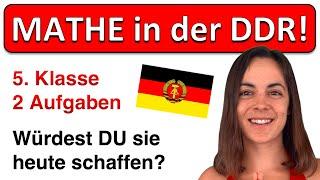 MATHE in der DDR!

5. Klasse
2 Aufgaben

Würdest DU sie heute schaffen?